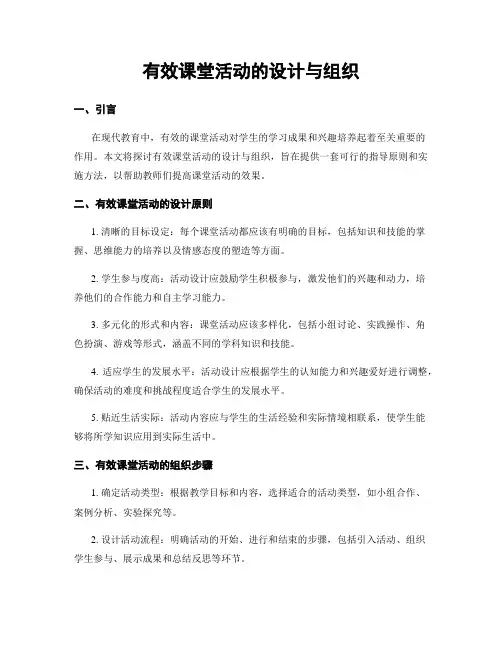 有效课堂活动的设计与组织

一、引言

在现代教育中，有效的课堂活动对学生的学习成果和兴趣培养起着至关重要的作用。本文将探讨有效课堂活动的设计与组织，旨在提供一套可行的指导原则和实施方法，以帮助教师们提高课堂活动的效果。

二、有效课堂活动的设计原则

1. 清晰的目标设定：每个课堂活动都应该有明确的目标，包括知识和技能的掌握、思维能力的培养以及情感态度的塑造等方面。

2. 学生参与度高：活动设计应鼓励学生积极参与，激发他们的兴趣和动力，培养他们的合作能力和自主学习能力。

3. 多元化的形式和内容：课堂活动应该多样化，包括小组讨论、实践操作、角色扮演、游戏等形式，涵盖不同的学科知识和技能。

4. 适应学生的发展水平：活动设计应根据学生的认知能力和兴趣爱好进行调整，确保活动的难度和挑战程度适合学生的发展水平。

5. 贴近生活实际：活动内容应与学生的生活经验和实际情境相联系，使学生能够将所学知识应用到实际生活中。

三、有效课堂活动的组织步骤

1. 确定活动类型：根据教学目标和内容，选择适合的活动类型，如小组合作、案例分析、实验探究等。

2. 设计活动流程：明确活动的开始、进行和结束的步骤，包括引入活动、组织学生参与、展示成果和总结反思等环节。